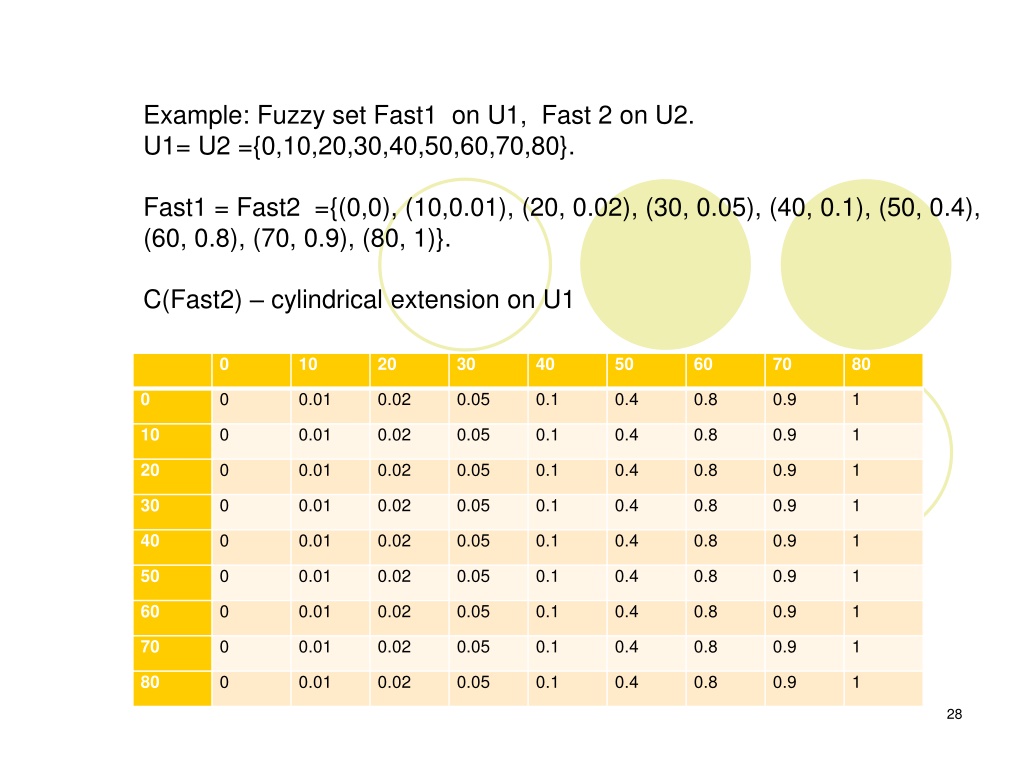 Example: Fuzzy set Fast1 on U1, Fast 2 on U2.
U1= U2 ={0,10,20,30,40,50,60,70,80}.

Fast1 = Fast2 ={(0,0), (10,0.01), (20, 0.02), (30, 0.05), (40, 0.1), (50, 0.4), (60, 0.8), (70, 0.9), (80, 1)}.

C(Fast2) – cylindrical extension on U1

| | 0 | 10 | 20 | 30 | 40 | 50 | 60 | 70 | 80 |
|---|---|---|---|---|---|---|---|---|---|
| 0 | 0 | 0.01 | 0.02 | 0.05 | 0.1 | 0.4 | 0.8 | 0.9 | 1 |
| 10 | 0 | 0.01 | 0.02 | 0.05 | 0.1 | 0.4 | 0.8 | 0.9 | 1 |
| 20 | 0 | 0.01 | 0.02 | 0.05 | 0.1 | 0.4 | 0.8 | 0.9 | 1 |
| 30 | 0 | 0.01 | 0.02 | 0.05 | 0.1 | 0.4 | 0.8 | 0.9 | 1 |
| 40 | 0 | 0.01 | 0.02 | 0.05 | 0.1 | 0.4 | 0.8 | 0.9 | 1 |
| 50 | 0 | 0.01 | 0.02 | 0.05 | 0.1 | 0.4 | 0.8 | 0.9 | 1 |
| 60 | 0 | 0.01 | 0.02 | 0.05 | 0.1 | 0.4 | 0.8 | 0.9 | 1 |
| 70 | 0 | 0.01 | 0.02 | 0.05 | 0.1 | 0.4 | 0.8 | 0.9 | 1 |
| 80 | 0 | 0.01 | 0.02 | 0.05 | 0.1 | 0.4 | 0.8 | 0.9 | 1 |

28